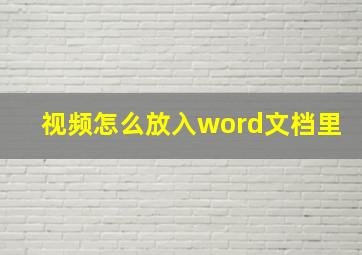 视频怎么放入word文档里